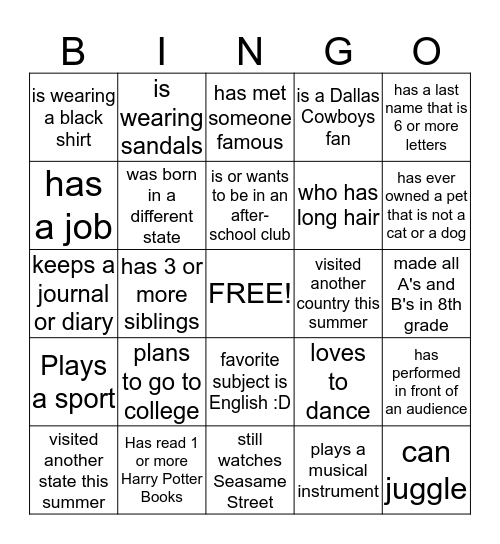 | B | I | N | G | O |
|---|---|---|---|---|
| is wearing a black shirt | is wearing sandals | has met someone famous | is a Dallas Cowboys fan | has a last name that is 6 or more letters |
| has a job | was born in a different state | is or wants to be in an after-school club | who has long hair | has ever owned a pet that is not a cat or a dog |
| keeps a journal or diary | has 3 or more siblings | FREE! | visited another country this summer | made all A's and B's in 8th grade |
| Plays a sport | plans to go to college | favorite subject is English :D | loves to dance | has performed in front of an audience |
| visited another state this summer | Has read 1 or more Harry Potter Books | still watches Seasame Street | plays a musical instrument | can juggle |